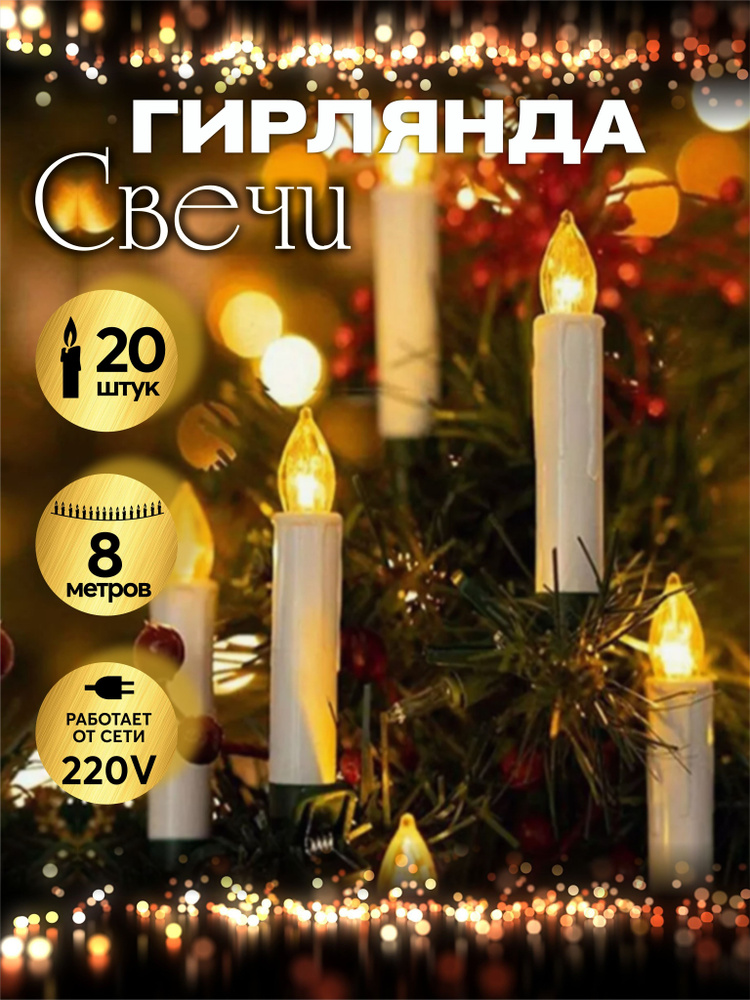 ГИРЛЯНДА
Свечи

20
штук

8
метров

РАБОТАЕТ
ОТ СЕТИ
220V